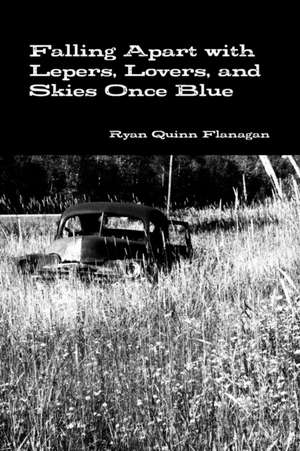 Falling Apart with Lepers, Lovers, and Skies Once Blue

Ryan Quinn Flanagan